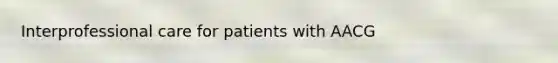 Interprofessional care for patients with AACG